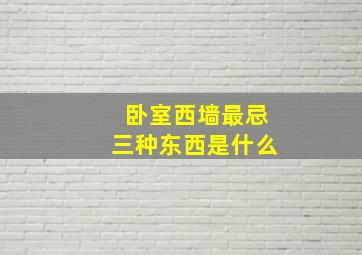 卧室西墙最忌
三种东西是什么